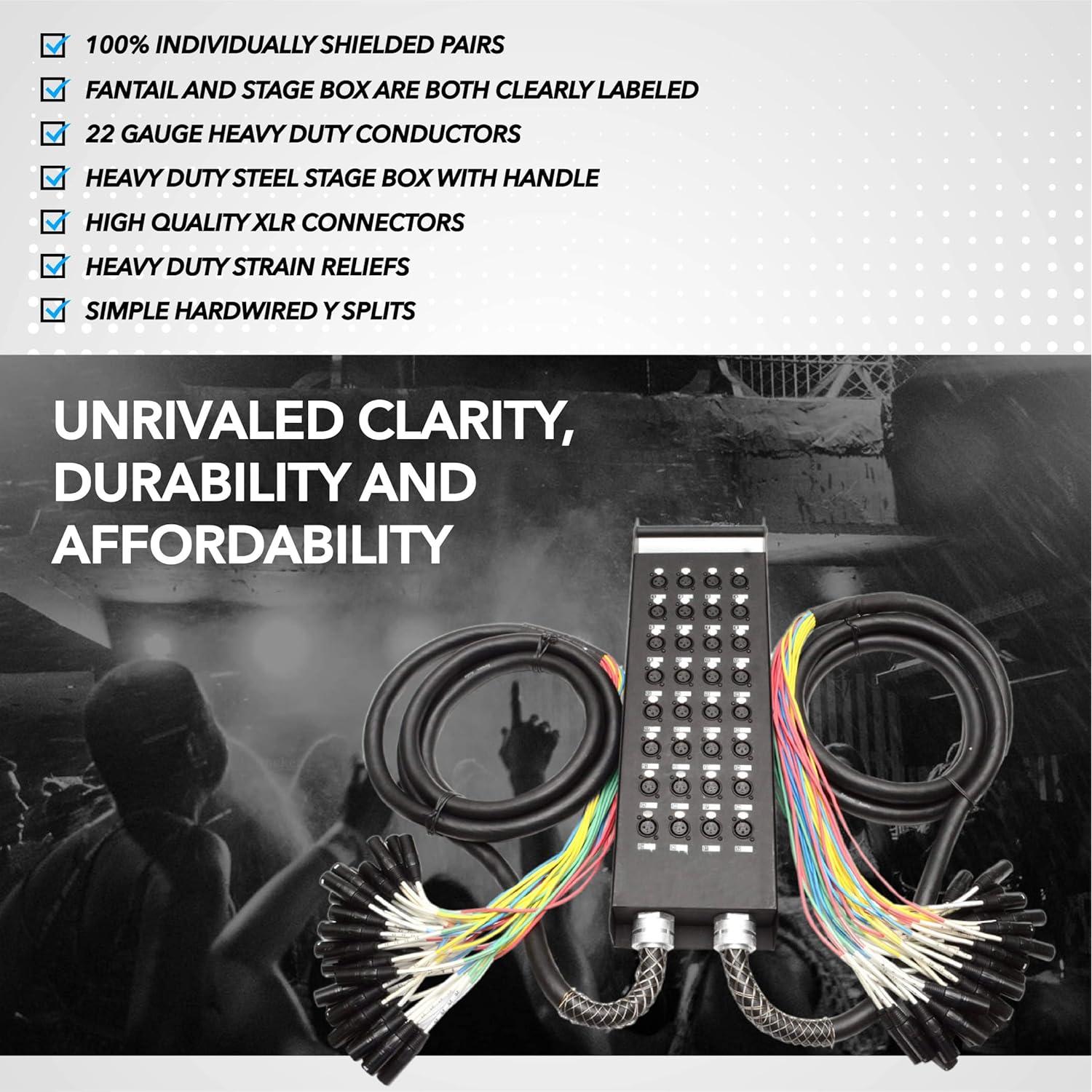 ☑ 100% INDIVIDUALLY SHIELDED PAIRS
☑ FANTAIL AND STAGE BOX ARE BOTH CLEARLY LABELED
☑ 22 GAUGE HEAVY DUTY CONDUCTORS
☑ HEAVY DUTY STEEL STAGE BOX WITH HANDLE
☑ HIGH QUALITY XLR CONNECTORS
☑ HEAVY DUTY STRAIN RELIEFS
☑ SIMPLE HARDWIRED Y SPLITS

UNRIVALED CLARITY, DURABILITY AND AFFORDABILITY